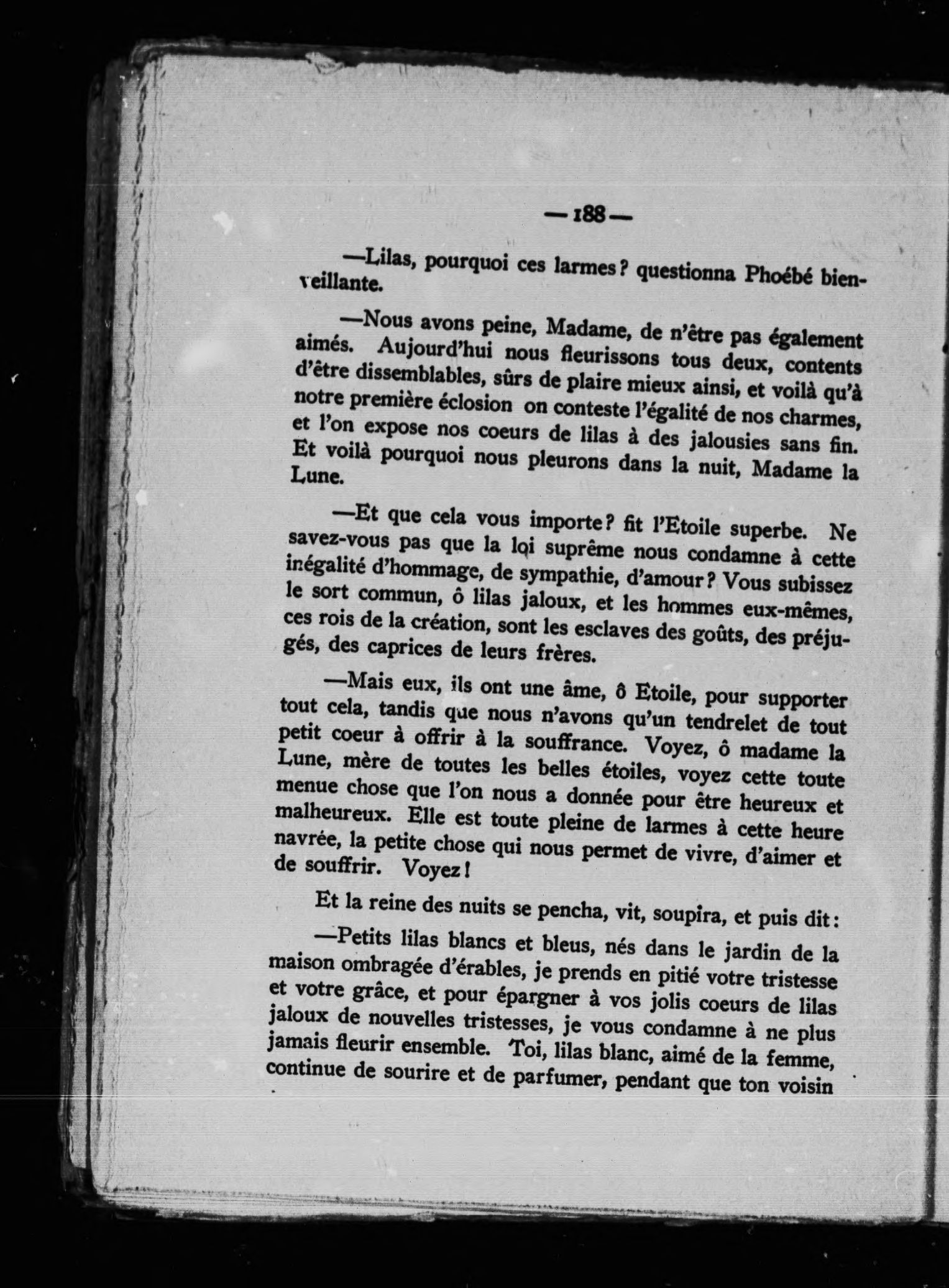 — 188 —

—Lilas, pourquoi ces larmes? questionna Phoébé bienveillante.

—Nous avons peine, Madame, de n'être pas également aimés. Aujourd'hui nous fleurissons tous deux, contents d'être dissemblables, sûrs de plaire mieux ainsi, et voilà qu'à notre première éclosion on conteste l'égalité de nos charmes, et l'on expose nos coeurs de lilas à des jalousies sans fin. Et voilà pourquoi nous pleurons dans la nuit, Madame la Lune.

—Et que cela vous importe? fit l'Etoile superbe. Ne savez-vous pas que la loi suprême nous condamne à cette inégalité d'hommage, de sympathie, d'amour? Vous subissez le sort commun, ô lilas jaloux, et les hommes eux-mêmes, ces rois de la création, sont les esclaves des goûts, des préjugés, des caprices de leurs frères.

—Mais eux, ils ont une âme, ô Etoile, pour supporter tout cela, tandis que nous n'avons qu'un tendrelet de tout petit coeur à offrir à la souffrance. Voyez, ô madame la Lune, mère de toutes les belles étoiles, voyez cette toute menue chose que l'on nous a donnée pour être heureux et malheureux. Elle est toute pleine de larmes à cette heure navrée, la petite chose qui nous permet de vivre, d'aimer et de souffrir. Voyez!

Et la reine des nuits se pencha, vit, soupira, et puis dit:

—Petits lilas blancs et bleus, nés dans le jardin de la maison ombragée d'érables, je prends en pitié votre tristesse et votre grâce, et pour épargner à vos jolis coeurs de lilas jaloux de nouvelles tristesses, je vous condamne à ne plus jamais fleurir ensemble. Toi, lilas blanc, aimé de la femme, continue de sourire et de parfumer, pendant que ton voisin